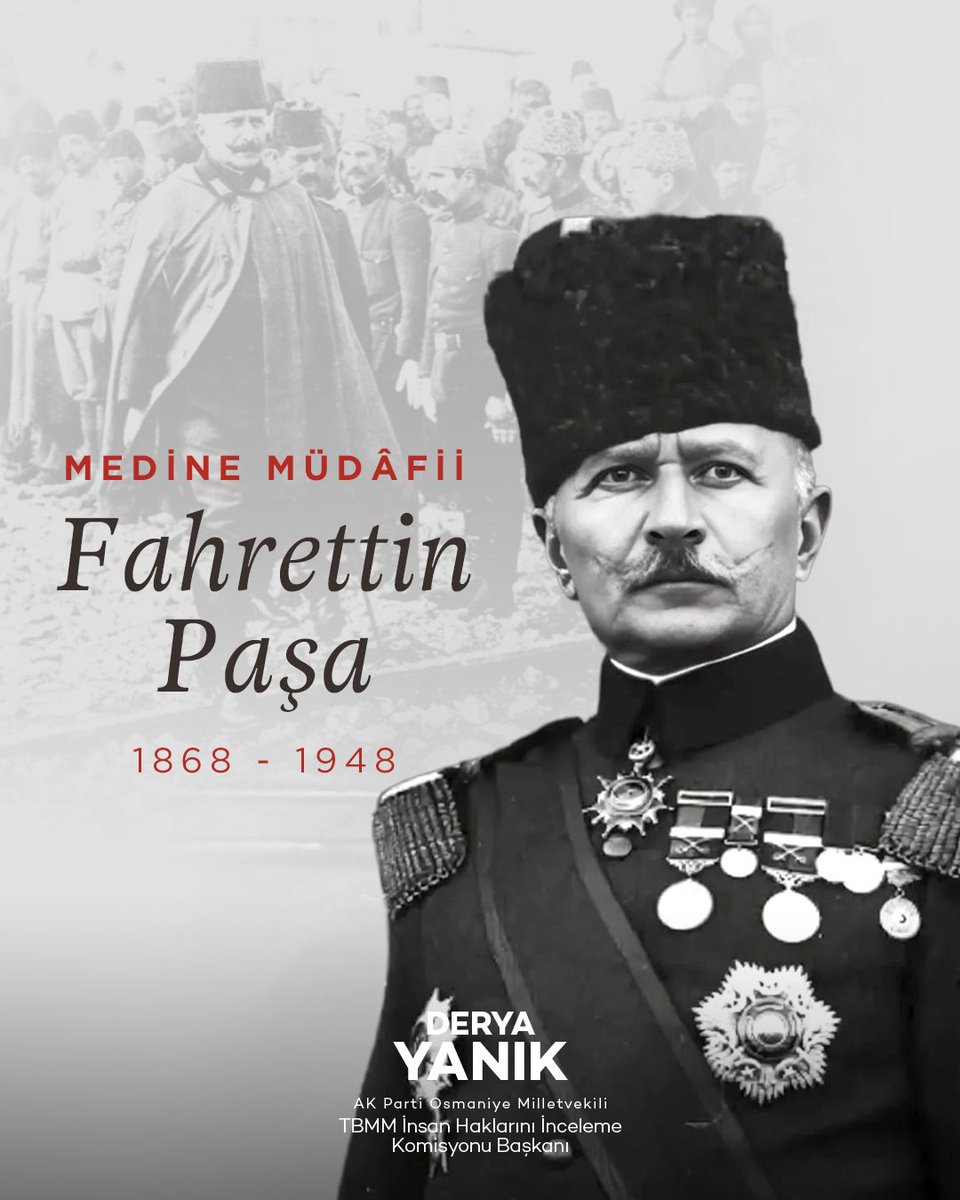 MEDİNE MÜDÂFİİ

Fahrettin Paşa

1868 - 1948

DERYA YANIK

AK Parti Osmaniye Milletvekili
TBMM İnsan Haklarını İnceleme Komisyonu Başkanı